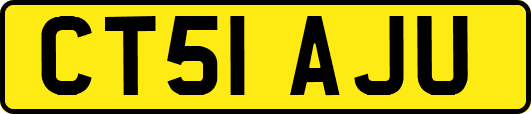 CT51 AJU